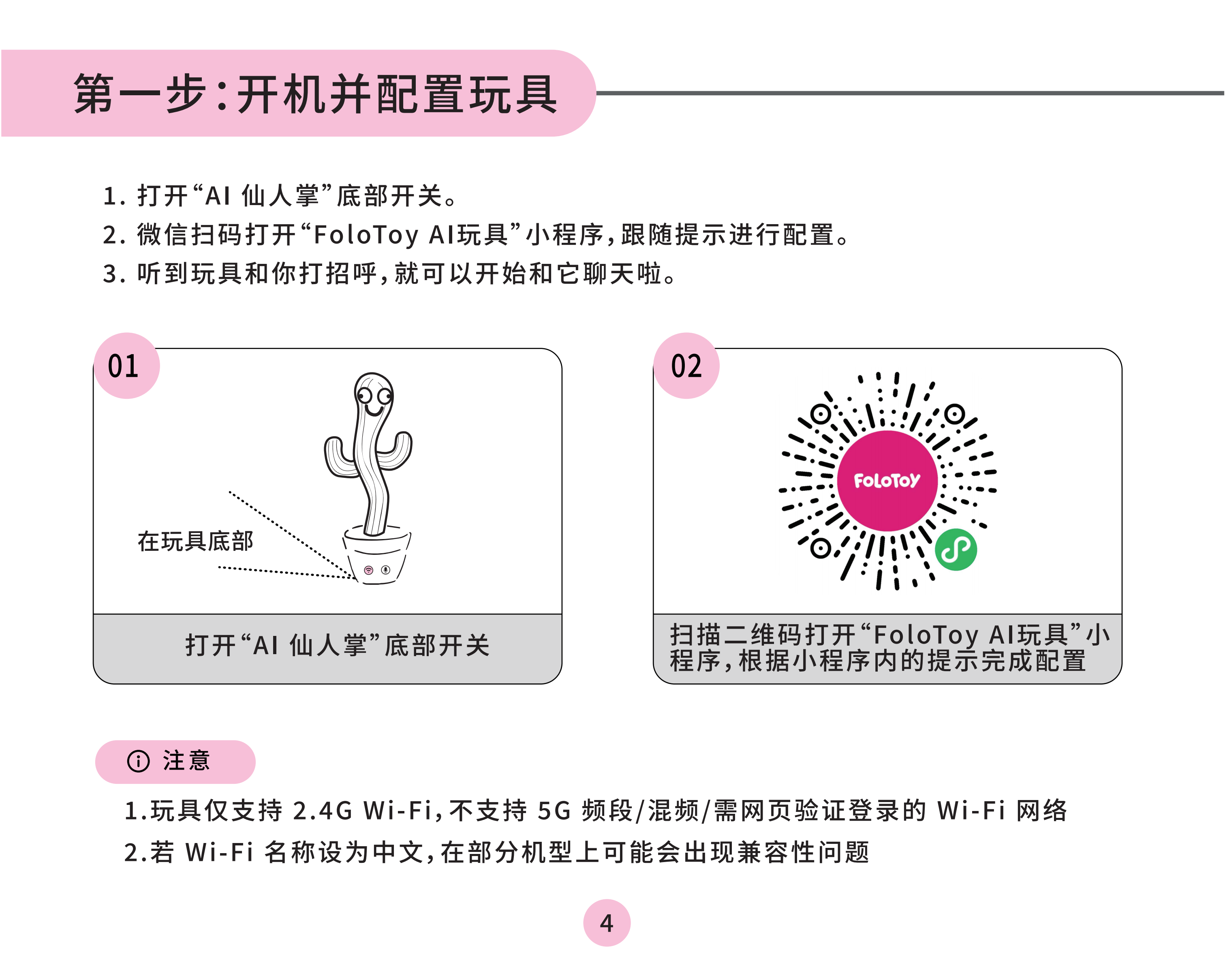 第一步:开机并配置玩具

1. 打开“AI 仙人掌”底部开关。
2. 微信扫码打开“FoloToy AI玩具”小程序,跟随提示进行配置。
3. 听到玩具和你打招呼,就可以开始和它聊天啦。

01

在玩具底部

打开“AI 仙人掌”底部开关

02

FoloToy

扫描二维码打开“FoloToy AI玩具”小程序,根据小程序内的提示完成配置

注意

1.玩具仅支持 2.4G Wi-Fi,不支持 5G 频段/混频/需网页验证登录的 Wi-Fi 网络
2.若 Wi-Fi 名称设为中文,在部分机型上可能会出现兼容性问题

4